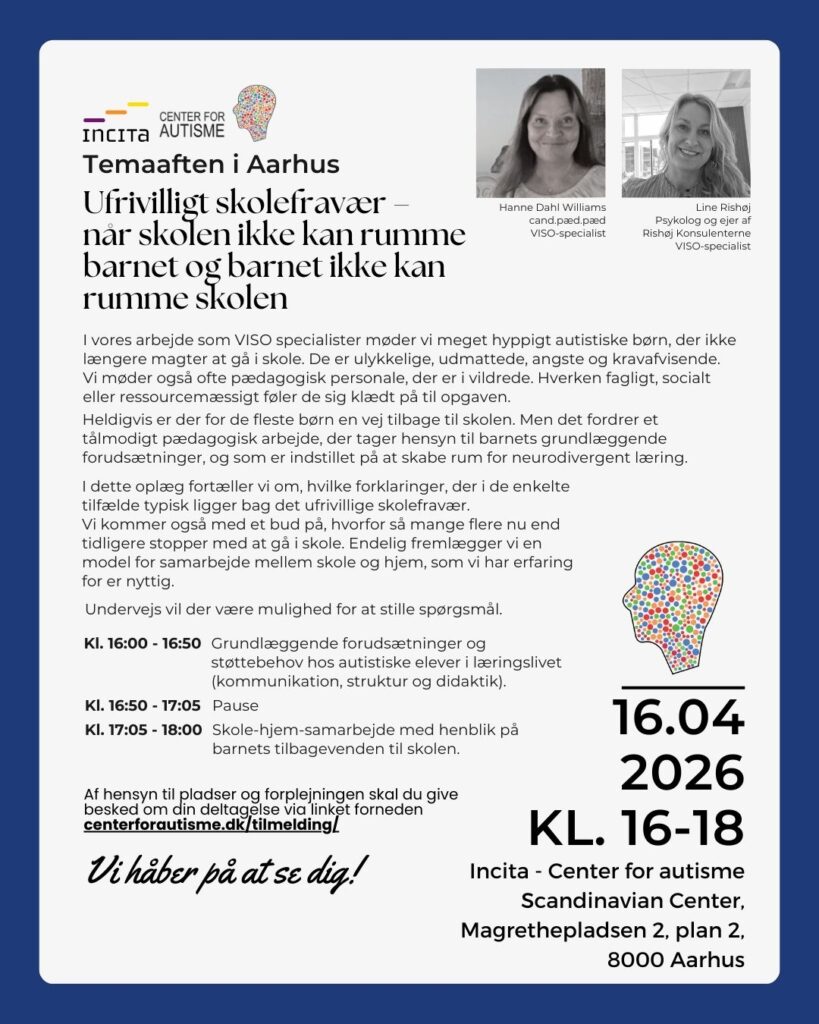 INCITA CENTER FOR AUTISME

Temaaften i Aarhus

Ufrivilligt skolefravær – når skolen ikke kan rumme barnet og barnet ikke kan rumme skolen

Hanne Dahl Williams
cand.pæd.pæd
VISO-specialist

Line Rishøj
Psykolog og ejer af Rishøj Konsulenterne
VISO-specialist

I vores arbejde som VISO specialister møder vi meget hyppigt autistiske børn, der ikke længere magter at gå i skole. De er ulykkelige, udmattede, angste og kravafvisende. Vi møder også ofte pædagogisk personale, der er i vildrede. Hverken fagligt, socialt eller ressourcemæssigt føler de sig klædt på til opgaven.

Heldigvis er der for de fleste børn en vej tilbage til skolen. Men det fordrer et tålmodigt pædagogisk arbejde, der tager hensyn til barnets grundlæggende forudsætninger, og som er indstillet på at skabe rum for neurodivergent læring.

I dette oplæg fortæller vi om, hvilke forklaringer, der i de enkelte tilfælde typisk ligger bag det ufrivillige skolefravær.
Vi kommer også med et bud på, hvorfor så mange flere nu end tidligere stopper med at gå i skole. Endelig fremlægger vi en model for samarbejde mellem skole og hjem, som vi har erfaring for er nyttig.

Undervejs vil der være mulighed for at stille spørgsmål.

Kl. 16:00 - 16:50 Grundlæggende forudsætninger og støttebehov hos autistiske elever i læringslivet (kommunikation, struktur og didaktik).

Kl. 16:50 - 17:05 Pause

Kl. 17:05 - 18:00 Skole-hjem-samarbejde med henblik på barnets tilbagevenden til skolen.

Af hensyn til pladser og forplejningen skal du give besked om din deltagelse via linket forneden
centerforautisme.dk/tilmelding/

Vi håber på at se dig!

16.04
2026
KL. 16-18

Incita - Center for autisme
Scandinavian Center,
Magrethepladsen 2, plan 2,
8000 Aarhus